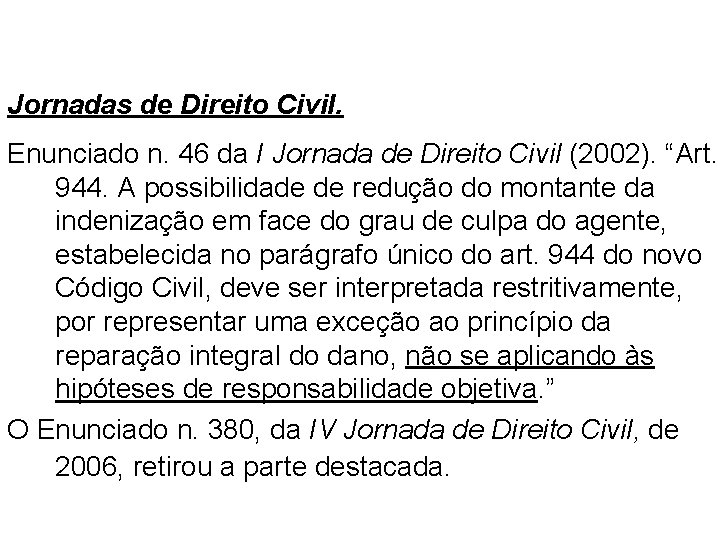 Jornadas de Direito Civil.

Enunciado n. 46 da I Jornada de Direito Civil (2002). “Art. 944. A possibilidade de redução do montante da indenização em face do grau de culpa do agente, estabelecida no parágrafo único do art. 944 do novo Código Civil, deve ser interpretada restritivamente, por representar uma exceção ao princípio da reparação integral do dano, não se aplicando às hipóteses de responsabilidade objetiva.”

O Enunciado n. 380, da IV Jornada de Direito Civil, de 2006, retirou a parte destacada.